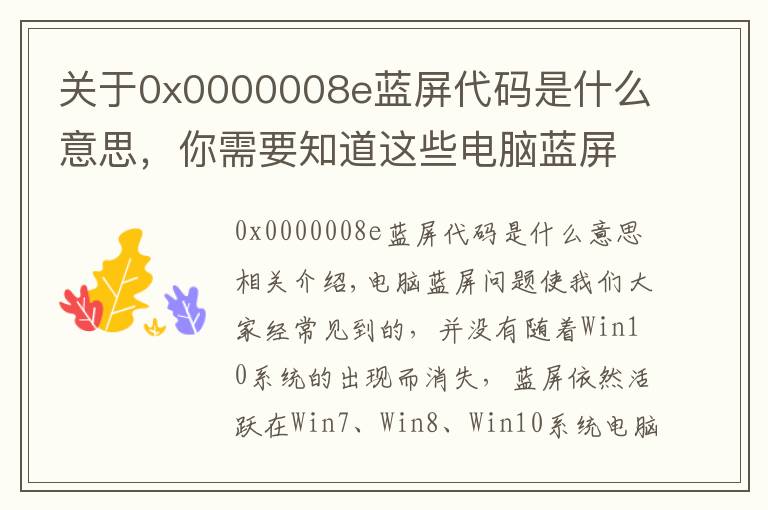 关于0x0000008e蓝屏代码是什么意思，你需要知道这些电脑蓝屏

0x0000008e蓝屏代码是什么意思相关介绍,电脑蓝屏问题使我们大家经常见到的，并没有随着Win10系统的出现而消失，蓝屏依然活跃在Win7、Win8、Win10系统电脑